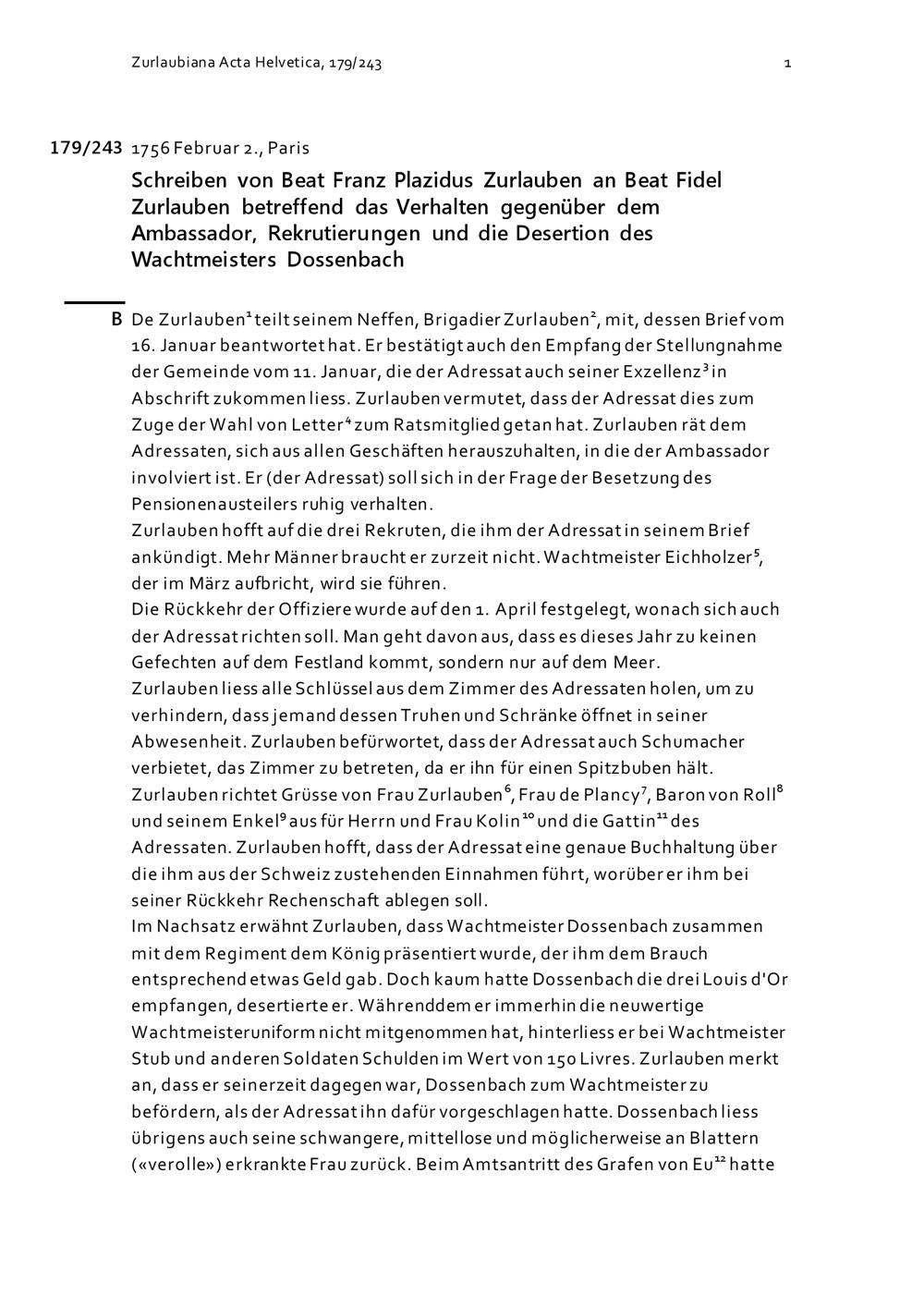 Zurlaubiana Acta Helvetica, 179/243 1

179/243 1756 Februar 2., Paris

Schreiben von Beat Franz Plazidus Zurlauben an Beat Fidel Zurlauben betreffend das Verhalten gegenüber dem Ambassador, Rekrutierungen und die Desertion des Wachtmeisters Dossenbach

B De Zurlauben$^1$ teilt seinem Neffen, Brigadier Zurlauben$^2$, mit, dessen Brief vom 16. Januar beantwortet hat. Er bestätigt auch den Empfang der Stellungnahme der Gemeinde vom 11. Januar, die der Adressat auch seiner Exzellenz$^3$ in Abschrift zukommen liess. Zurlauben vermutet, dass der Adressat dies zum Zuge der Wahl von Letter$^4$ zum Ratsmitglied getan hat. Zurlauben rät dem Adressaten, sich aus allen Geschäften herauszuhalten, in die der Ambassador involviert ist. Er (der Adressat) soll sich in der Frage der Besetzung des Pensionenausteilers ruhig verhalten.
Zurlauben hofft auf die drei Rekruten, die ihm der Adressat in seinem Brief ankündigt. Mehr Männer braucht er zurzeit nicht. Wachtmeister Eichholzer$^5$, der im März aufbricht, wird sie führen.
Die Rückkehr der Offiziere wurde auf den 1. April festgelegt, wonach sich auch der Adressat richten soll. Man geht davon aus, dass es dieses Jahr zu keinen Gefechten auf dem Festland kommt, sondern nur auf dem Meer.
Zurlauben liess alle Schlüssel aus dem Zimmer des Adressaten holen, um zu verhindern, dass jemand dessen Truhen und Schränke öffnet in seiner Abwesenheit. Zurlauben befürwortet, dass der Adressat auch Schumacher verbietet, das Zimmer zu betreten, da er ihn für einen Spitzbuben hält.
Zurlauben richtet Grüsse von Frau Zurlauben$^6$, Frau de Plancy$^7$, Baron von Roll$^8$ und seinem Enkel$^9$ aus für Herrn und Frau Kolin$^{10}$ und die Gattin$^{11}$ des Adressaten. Zurlauben hofft, dass der Adressat eine genaue Buchhaltung über die ihm aus der Schweiz zustehenden Einnahmen führt, worüber er ihm bei seiner Rückkehr Rechenschaft ablegen soll.
Im Nachsatz erwähnt Zurlauben, dass Wachtmeister Dossenbach zusammen mit dem Regiment dem König präsentiert wurde, der ihm dem Brauch entsprechend etwas Geld gab. Doch kaum hatte Dossenbach die drei Louis d'Or empfangen, desertierte er. Währenddem er immerhin die neuwertige Wachtmeisteruniform nicht mitgenommen hat, hinterliess er bei Wachtmeister Stub und anderen Soldaten Schulden im Wert von 150 Livres. Zurlauben merkt an, dass er seinerzeit dagegen war, Dossenbach zum Wachtmeister zu befördern, als der Adressat ihn dafür vorgeschlagen hatte. Dossenbach liess übrigens auch seine schwangere, mittellose und möglicherweise an Blattern («verolle») erkrankte Frau zurück. Beim Amtsantritt des Grafen von Eu$^{12}$ hatte